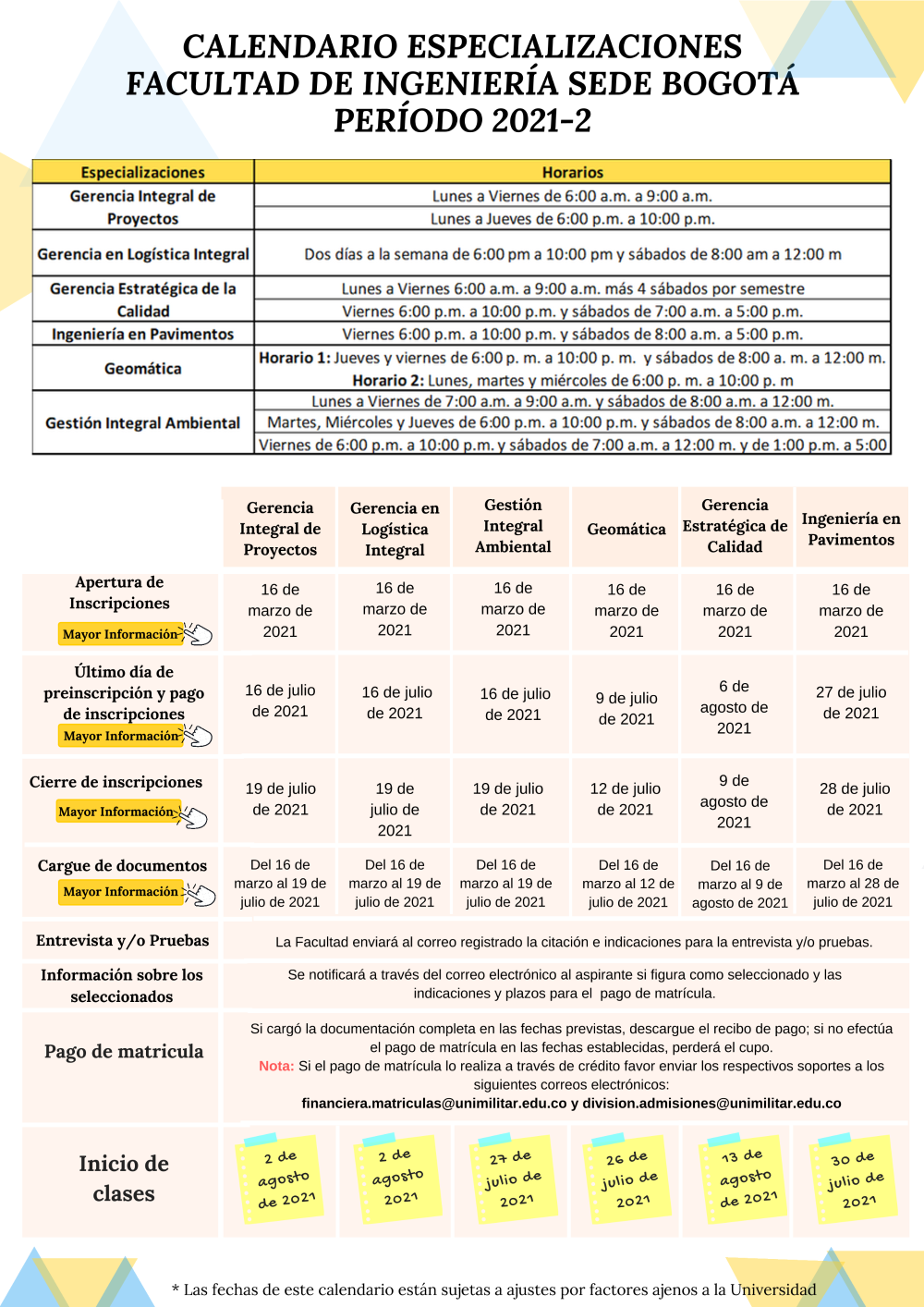 CALENDARIO ESPECIALIZACIONES
FACULTAD DE INGENIERÍA SEDE BOGOTÁ
PERÍODO 2021-2

| Especializaciones | Horarios |
|---|---|
| Gerencia Integral de Proyectos | Lunes a Viernes de 6:00 a.m. a 9:00 a.m. |
| | Lunes a Jueves de 6:00 p.m. a 10:00 p.m. |
| Gerencia en Logística Integral | Dos días a la semana de 6:00 pm a 10:00 pm y sábados de 8:00 am a 12:00 m |
| Gerencia Estratégica de la Calidad | Lunes a Viernes 6:00 a.m. a 9:00 a.m. más 4 sábados por semestre |
| | Viernes 6:00 p.m. a 10:00 p.m. y sábados de 7:00 a.m. a 5:00 p.m. |
| Ingeniería en Pavimentos | Viernes 6:00 p.m. a 10:00 p.m. y sábados de 8:00 a.m. a 5:00 p.m. |
| Geomática | Horario 1: Jueves y viernes de 6:00 p. m. a 10:00 p. m. y sábados de 8:00 a. m. a 12:00 m. Horario 2: Lunes, martes y miércoles de 6:00 p. m. a 10:00 p. m |
| Gestión Integral Ambiental | Lunes a Viernes de 7:00 a.m. a 9:00 a.m. y sábados de 8:00 a.m. a 12:00 m. |
| | Martes, Miércoles y Jueves de 6:00 p.m. a 10:00 p.m. y sábados de 8:00 a.m. a 12:00 m. |
| | Viernes de 6:00 p.m. a 10:00 p.m. y sábados de 7:00 a.m. a 12:00 m. y de 1:00 p.m. a 5:00 |

| | Gerencia Integral de Proyectos | Gerencia en Logística Integral | Gestión Integral Ambiental | Geomática | Gerencia Estratégica de Calidad | Ingeniería en Pavimentos |
|---|---|---|---|---|---|---|
| Apertura de Inscripciones Mayor Información | 16 de marzo de 2021 | 16 de marzo de 2021 | 16 de marzo de 2021 | 16 de marzo de 2021 | 16 de marzo de 2021 | 16 de marzo de 2021 |
| Último día de preinscripción y pago de inscripciones Mayor Información | 16 de julio de 2021 | 16 de julio de 2021 | 16 de julio de 2021 | 9 de julio de 2021 | 6 de agosto de 2021 | 27 de julio de 2021 |
| Cierre de inscripciones Mayor Información | 19 de julio de 2021 | 19 de julio de 2021 | 19 de julio de 2021 | 12 de julio de 2021 | 9 de agosto de 2021 | 28 de julio de 2021 |
| Cargue de documentos Mayor Información | Del 16 de marzo al 19 de julio de 2021 | Del 16 de marzo al 19 de julio de 2021 | Del 16 de marzo al 19 de julio de 2021 | Del 16 de marzo al 12 de julio de 2021 | Del 16 de marzo al 9 de agosto de 2021 | Del 16 de marzo al 28 de julio de 2021 |
| Entrevista y/o Pruebas | La Facultad enviará al correo registrado la citación e indicaciones para la entrevista y/o pruebas. | | | | | |
| Información sobre los seleccionados | Se notificará a través del correo electrónico al aspirante si figura como seleccionado y las indicaciones y plazos para el pago de matrícula. | | | | | |
| Pago de matricula | Si cargó la documentación completa en las fechas previstas, descargue el recibo de pago; si no efectúa el pago de matrícula en las fechas establecidas, perderá el cupo. Nota: Si el pago de matrícula lo realiza a través de crédito favor enviar los respectivos soportes a los siguientes correos electrónicos: financiera.matriculas@unimilitar.edu.co y division.admisiones@unimilitar.edu.co | | | | | |
| Inicio de clases | 2 de agosto de 2021 | 2 de agosto 2021 | 27 de julio de 2021 | 26 de julio de 2021 | 13 de agosto de 2021 | 30 de julio de 2021 |

* Las fechas de este calendario están sujetas a ajustes por factores ajenos a la Universidad